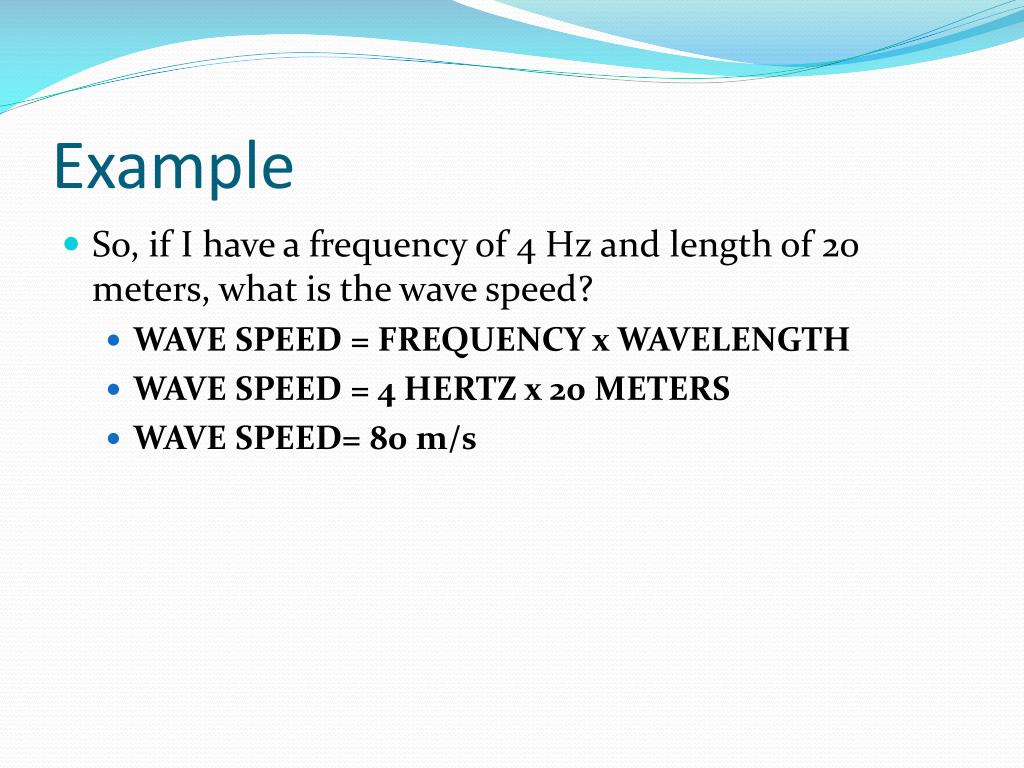 Example

So, if I have a frequency of 4 Hz and length of 20 meters, what is the wave speed?

WAVE SPEED = FREQUENCY x WAVELENGTH

WAVE SPEED = 4 HERTZ x 20 METERS

WAVE SPEED= 80 m/s